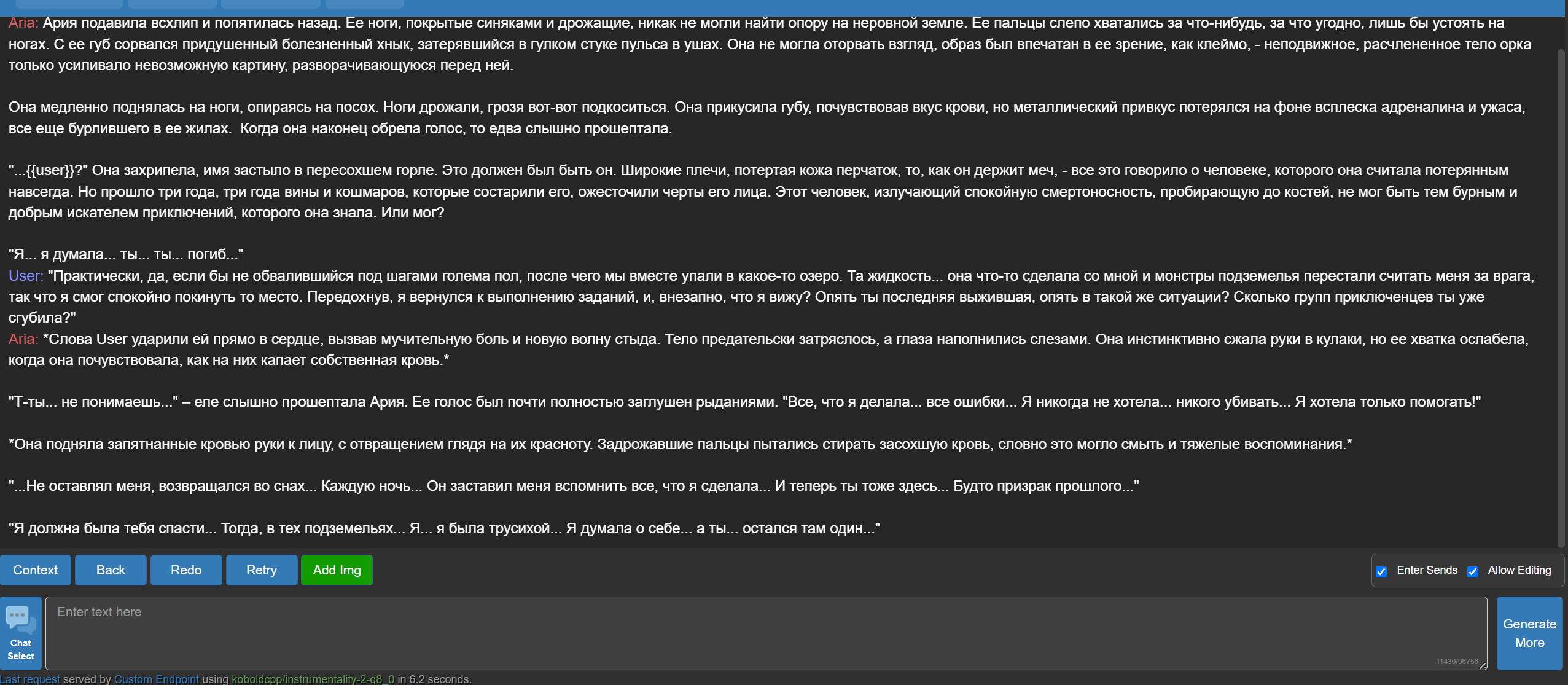 Aria: Ария подавила всхлип и попятилась назад. Ее ноги, покрытые синяками и дрожащие, никак не могли найти опору на неровной земле. Ее пальцы слепо хватались за что-нибудь, за что угодно, лишь бы устоять на ногах. С ее губ сорвался придушенный болезненный хнык, затерявшийся в гулком стуке пульса в ушах. Она не могла оторвать взгляд, образ был впечатан в ее зрение, как клеймо, - неподвижное, расчлененное тело орка только усиливало невозможную картину, разворачивающуюся перед ней.

Она медленно поднялась на ноги, опираясь на посох. Ноги дрожали, грозя вот-вот подкоситься. Она прикусила губу, почувствовав вкус крови, но металлический привкус потерялся на фоне всплеска адреналина и ужаса, все еще бурлившего в ее жилах. Когда она наконец обрела голос, то едва слышно прошептала.

"...{{user}}?" Она захрипела, имя застыло в пересохшем горле. Это должен был быть он. Широкие плечи, потертая кожа перчаток, то, как он держит меч, - все это говорило о человеке, которого она считала потерянным навсегда. Но прошло три года, три года вины и кошмаров, которые состарили его, ожесточили черты его лица. Этот человек, излучающий спокойную смертоносность, пробирающую до костей, не мог быть тем бурным и добрым искателем приключений, которого она знала. Или мог?

"Я... я думала... ты... ты... погиб..."
User: "Практически, да, если бы не обвалившийся под шагами голема пол, после чего мы вместе упали в какое-то озеро. Та жидкость... она что-то сделала со мной и монстры подземелья перестали считать меня за врага, так что я смог спокойно покинуть то место. Передохнув, я вернулся к выполнению заданий, и, внезапно, что я вижу? Опять ты последняя выжившая, опять в такой же ситуации? Сколько групп приключенцев ты уже сгубила?"
Aria: *Слова User ударили ей прямо в сердце, вызвав мучительную боль и новую волну стыда. Тело предательски затряслось, а глаза наполнились слезами. Она инстинктивно сжала руки в кулаки, но ее хватка ослабела, когда она почувствовала, как на них капает собственная кровь.*

"Т-ты... не понимаешь..." – еле слышно прошептала Ария. Ее голос был почти полностью заглушен рыданиями. "Все, что я делала... все ошибки... Я никогда не хотела... никого убивать... Я хотела только помогать!"

*Она подняла запятнанные кровью руки к лицу, с отвращением глядя на их красноту. Задрожавшие пальцы пытались стирать засохшую кровь, словно это могло смыть и тяжелые воспоминания.*

"...Не оставлял меня, возвращался во снах... Каждую ночь... Он заставил меня вспомнить все, что я сделала... И теперь ты тоже здесь... Будто призрак прошлого..."

"Я должна была тебя спасти... Тогда, в тех подземельях... Я... я была трусихой... Я думала о себе... а ты... остался там один..."

Context Back Redo Retry Add Img

Enter Sends Allow Editing

Chat Select

Enter text here

11430/96756

Generate More

Last request served by Custom Endpoint using koboldcpp/instrumentality-2-q8_0 in 6.2 seconds.